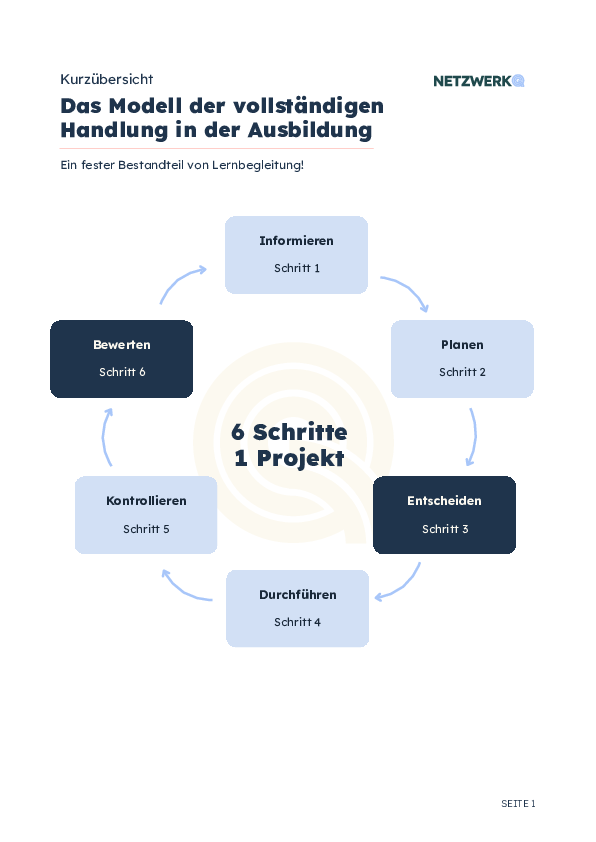 Kurzübersicht

NETZWERKQ

Das Modell der vollständigen Handlung in der Ausbildung

Ein fester Bestandteil von Lernbegleitung!

Informieren
Schritt 1

Planen
Schritt 2

Entscheiden
Schritt 3

Durchführen
Schritt 4

Kontrollieren
Schritt 5

Bewerten
Schritt 6

6 Schritte
1 Projekt

SEITE 1